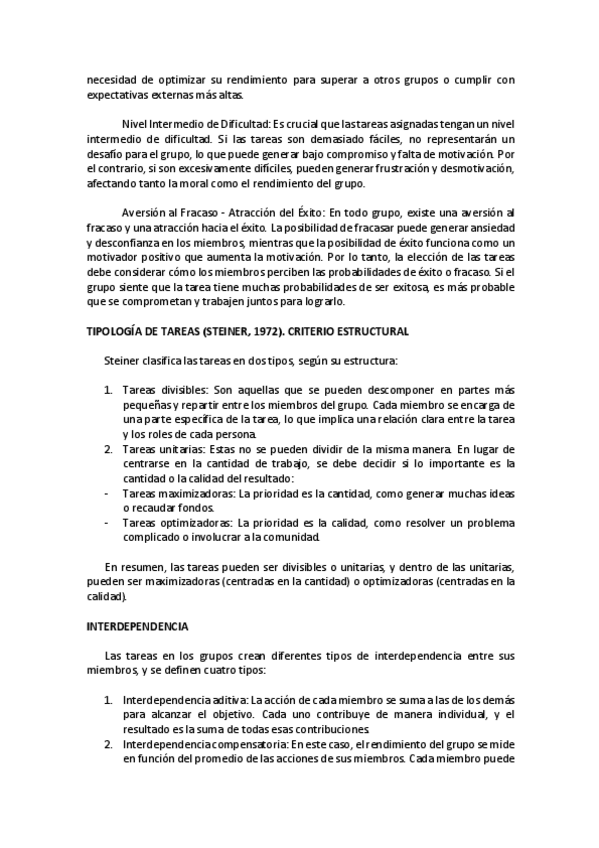 necesidad de optimizar su rendimiento para superar a otros grupos o cumplir con expectativas externas más altas.

Nivel Intermedio de Dificultad: Es crucial que las tareas asignadas tengan un nivel intermedio de dificultad. Si las tareas son demasiado fáciles, no representarán un desafío para el grupo, lo que puede generar bajo compromiso y falta de motivación. Por el contrario, si son excesivamente difíciles, pueden generar frustración y desmotivación, afectando tanto la moral como el rendimiento del grupo.

Aversión al Fracaso - Atracción del Éxito: En todo grupo, existe una aversión al fracaso y una atracción hacia el éxito. La posibilidad de fracasar puede generar ansiedad y desconfianza en los miembros, mientras que la posibilidad de éxito funciona como un motivador positivo que aumenta la motivación. Por lo tanto, la elección de las tareas debe considerar cómo los miembros perciben las probabilidades de éxito o fracaso. Si el grupo siente que la tarea tiene muchas probabilidades de ser exitosa, es más probable que se comprometan y trabajen juntos para lograrlo.

TIPOLOGÍA DE TAREAS (STEINER, 1972). CRITERIO ESTRUCTURAL

Steiner clasifica las tareas en dos tipos, según su estructura:

1. Tareas divisibles: Son aquellas que se pueden descomponer en partes más pequeñas y repartir entre los miembros del grupo. Cada miembro se encarga de una parte específica de la tarea, lo que implica una relación clara entre la tarea y los roles de cada persona.
2. Tareas unitarias: Estas no se pueden dividir de la misma manera. En lugar de centrarse en la cantidad de trabajo, se debe decidir si lo importante es la cantidad o la calidad del resultado:
- Tareas maximizadoras: La prioridad es la cantidad, como generar muchas ideas o recaudar fondos.
- Tareas optimizadoras: La prioridad es la calidad, como resolver un problema complicado o involucrar a la comunidad.

En resumen, las tareas pueden ser divisibles o unitarias, y dentro de las unitarias, pueden ser maximizadoras (centradas en la cantidad) o optimizadoras (centradas en la calidad).

INTERDEPENDENCIA

Las tareas en los grupos crean diferentes tipos de interdependencia entre sus miembros, y se definen cuatro tipos:

1. Interdependencia aditiva: La acción de cada miembro se suma a las de los demás para alcanzar el objetivo. Cada uno contribuye de manera individual, y el resultado es la suma de todas esas contribuciones.
2. Interdependencia compensatoria: En este caso, el rendimiento del grupo se mide en función del promedio de las acciones de sus miembros. Cada miembro puede